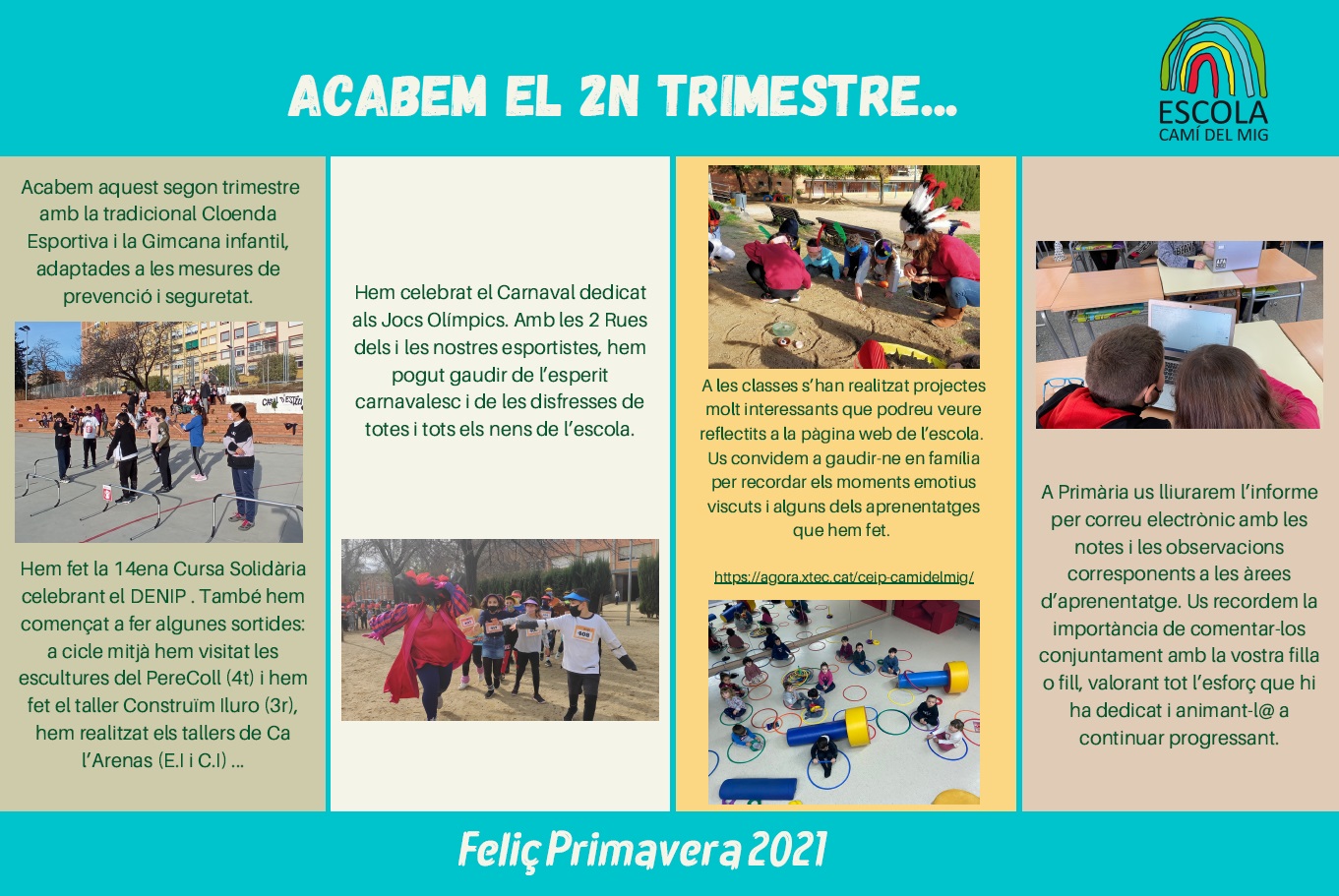 ACABEM EL 2N TRIMESTRE...

ESCOLA
CAMÍ DEL MIG

Acabem aquest segon trimestre amb la tradicional Cloenda Esportiva i la Gimcana infantil, adaptades a les mesures de prevenció i seguretat.

Hem fet la 14ena Cursa Solidària celebrant el DENIP . També hem començat a fer algunes sortides: a cicle mitjà hem visitat les escultures del PereColl (4t) i hem fet el taller Construïm Iluro (3r), hem realitzat els tallers de Ca l'Arenas (E.I i C.I) ...

Hem celebrat el Carnaval dedicat als Jocs Olímpics. Amb les 2 Rues dels i les nostres esportistes, hem pogut gaudir de l'esperit carnavalesc i de les disfresses de totes i tots els nens de l'escola.

A les classes s'han realitzat projectes molt interessants que podreu veure reflectits a la pàgina web de l'escola. Us convidem a gaudir-ne en família per recordar els moments emotius viscuts i alguns dels aprenentatges que hem fet.

https://agora.xtec.cat/ceip-camidelmig/

A Primària us lliurarem l'informe per correu electrònic amb les notes i les observacions corresponents a les àrees d'aprenentatge. Us recordem la importància de comentar-los conjuntament amb la vostra filla o fill, valorant tot l'esforç que hi ha dedicat i animant-l@ a continuar progressant.

Feliç Primavera 2021